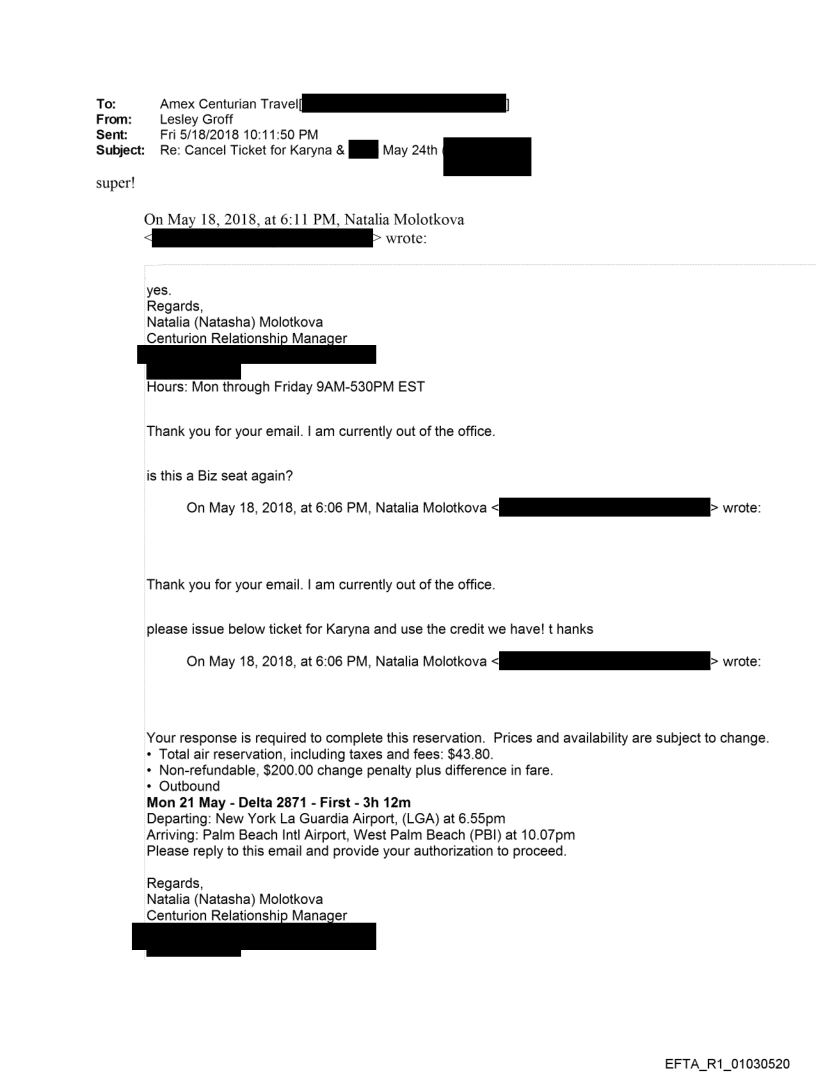 To: Amex Centurian Travel[ ]
From: Lesley Groff
Sent: Fri 5/18/2018 10:11:50 PM
Subject: Re: Cancel Ticket for Karyna & May 24th

super!

On May 18, 2018, at 6:11 PM, Natalia Molotkova < > wrote:

yes.
Regards,
Natalia (Natasha) Molotkova
Centurion Relationship Manager

Hours: Mon through Friday 9AM-530PM EST

Thank you for your email. I am currently out of the office.

is this a Biz seat again?

On May 18, 2018, at 6:06 PM, Natalia Molotkova < > wrote:

Thank you for your email. I am currently out of the office.

please issue below ticket for Karyna and use the credit we have! t hanks

On May 18, 2018, at 6:06 PM, Natalia Molotkova < > wrote:

Your response is required to complete this reservation. Prices and availability are subject to change.
• Total air reservation, including taxes and fees: $43.80.
• Non-refundable, $200.00 change penalty plus difference in fare.
• Outbound
Mon 21 May - Delta 2871 - First - 3h 12m
Departing: New York La Guardia Airport, (LGA) at 6.55pm
Arriving: Palm Beach Intl Airport, West Palm Beach (PBI) at 10.07pm
Please reply to this email and provide your authorization to proceed.

Regards,
Natalia (Natasha) Molotkova
Centurion Relationship Manager

EFTA_R1_01030520